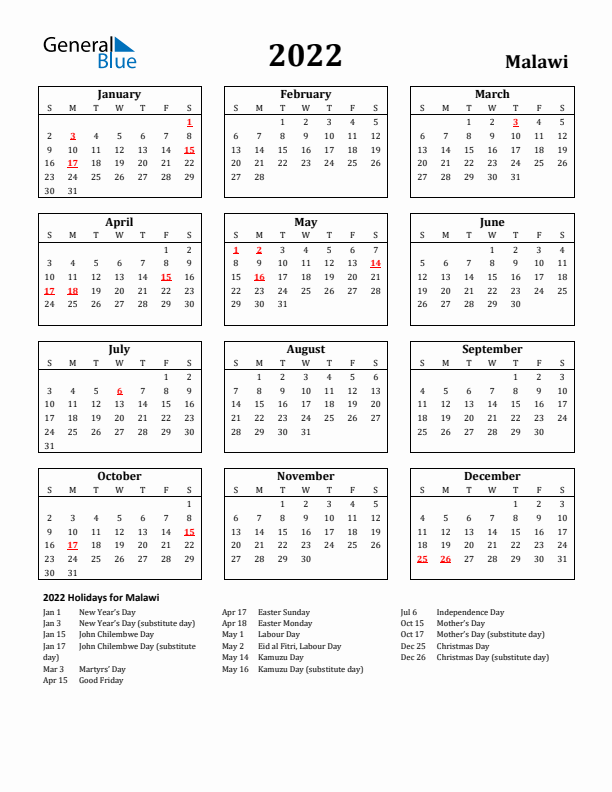 General Blue

2022

Malawi

January

| S | M | T | W | T | F | S |
|---|---|---|---|---|---|---|
| | | | | | | 1 |
| 2 | 3 | 4 | 5 | 6 | 7 | 8 |
| 9 | 10 | 11 | 12 | 13 | 14 | 15 |
| 16 | 17 | 18 | 19 | 20 | 21 | 22 |
| 23 | 24 | 25 | 26 | 27 | 28 | 29 |
| 30 | 31 | | | | | |

February

| S | M | T | W | T | F | S |
|---|---|---|---|---|---|---|
| | | 1 | 2 | 3 | 4 | 5 |
| 6 | 7 | 8 | 9 | 10 | 11 | 12 |
| 13 | 14 | 15 | 16 | 17 | 18 | 19 |
| 20 | 21 | 22 | 23 | 24 | 25 | 26 |
| 27 | 28 | | | | | |

March

| S | M | T | W | T | F | S |
|---|---|---|---|---|---|---|
| | | 1 | 2 | 3 | 4 | 5 |
| 6 | 7 | 8 | 9 | 10 | 11 | 12 |
| 13 | 14 | 15 | 16 | 17 | 18 | 19 |
| 20 | 21 | 22 | 23 | 24 | 25 | 26 |
| 27 | 28 | 29 | 30 | 31 | | |

April

| S | M | T | W | T | F | S |
|---|---|---|---|---|---|---|
| | | | | | 1 | 2 |
| 3 | 4 | 5 | 6 | 7 | 8 | 9 |
| 10 | 11 | 12 | 13 | 14 | 15 | 16 |
| 17 | 18 | 19 | 20 | 21 | 22 | 23 |
| 24 | 25 | 26 | 27 | 28 | 29 | 30 |

May

| S | M | T | W | T | F | S |
|---|---|---|---|---|---|---|
| 1 | 2 | 3 | 4 | 5 | 6 | 7 |
| 8 | 9 | 10 | 11 | 12 | 13 | 14 |
| 15 | 16 | 17 | 18 | 19 | 20 | 21 |
| 22 | 23 | 24 | 25 | 26 | 27 | 28 |
| 29 | 30 | 31 | | | | |

June

| S | M | T | W | T | F | S |
|---|---|---|---|---|---|---|
| | | | 1 | 2 | 3 | 4 |
| 5 | 6 | 7 | 8 | 9 | 10 | 11 |
| 12 | 13 | 14 | 15 | 16 | 17 | 18 |
| 19 | 20 | 21 | 22 | 23 | 24 | 25 |
| 26 | 27 | 28 | 29 | 30 | | |

July

| S | M | T | W | T | F | S |
|---|---|---|---|---|---|---|
| | | | | | 1 | 2 |
| 3 | 4 | 5 | 6 | 7 | 8 | 9 |
| 10 | 11 | 12 | 13 | 14 | 15 | 16 |
| 17 | 18 | 19 | 20 | 21 | 22 | 23 |
| 24 | 25 | 26 | 27 | 28 | 29 | 30 |
| 31 | | | | | | |

August

| S | M | T | W | T | F | S |
|---|---|---|---|---|---|---|
| | 1 | 2 | 3 | 4 | 5 | 6 |
| 7 | 8 | 9 | 10 | 11 | 12 | 13 |
| 14 | 15 | 16 | 17 | 18 | 19 | 20 |
| 21 | 22 | 23 | 24 | 25 | 26 | 27 |
| 28 | 29 | 30 | 31 | | | |

September

| S | M | T | W | T | F | S |
|---|---|---|---|---|---|---|
| | | | | 1 | 2 | 3 |
| 4 | 5 | 6 | 7 | 8 | 9 | 10 |
| 11 | 12 | 13 | 14 | 15 | 16 | 17 |
| 18 | 19 | 20 | 21 | 22 | 23 | 24 |
| 25 | 26 | 27 | 28 | 29 | 30 | |

October

| S | M | T | W | T | F | S |
|---|---|---|---|---|---|---|
| | | | | | | 1 |
| 2 | 3 | 4 | 5 | 6 | 7 | 8 |
| 9 | 10 | 11 | 12 | 13 | 14 | 15 |
| 16 | 17 | 18 | 19 | 20 | 21 | 22 |
| 23 | 24 | 25 | 26 | 27 | 28 | 29 |
| 30 | 31 | | | | | |

November

| S | M | T | W | T | F | S |
|---|---|---|---|---|---|---|
| | | 1 | 2 | 3 | 4 | 5 |
| 6 | 7 | 8 | 9 | 10 | 11 | 12 |
| 13 | 14 | 15 | 16 | 17 | 18 | 19 |
| 20 | 21 | 22 | 23 | 24 | 25 | 26 |
| 27 | 28 | 29 | 30 | | | |

December

| S | M | T | W | T | F | S |
|---|---|---|---|---|---|---|
| | | | | 1 | 2 | 3 |
| 4 | 5 | 6 | 7 | 8 | 9 | 10 |
| 11 | 12 | 13 | 14 | 15 | 16 | 17 |
| 18 | 19 | 20 | 21 | 22 | 23 | 24 |
| 25 | 26 | 27 | 28 | 29 | 30 | 31 |

2022 Holidays for Malawi

Jan 1 New Year's Day
Jan 3 New Year's Day (substitute day)
Jan 15 John Chilembwe Day
Jan 17 John Chilembwe Day (substitute day)
Mar 3 Martyrs' Day
Apr 15 Good Friday

Apr 17 Easter Sunday
Apr 18 Easter Monday
May 1 Labour Day
May 2 Eid al Fitri, Labour Day
May 14 Kamuzu Day
May 16 Kamuzu Day (substitute day)

Jul 6 Independence Day
Oct 15 Mother's Day
Oct 17 Mother's Day (substitute day)
Dec 25 Christmas Day
Dec 26 Christmas Day (substitute day)